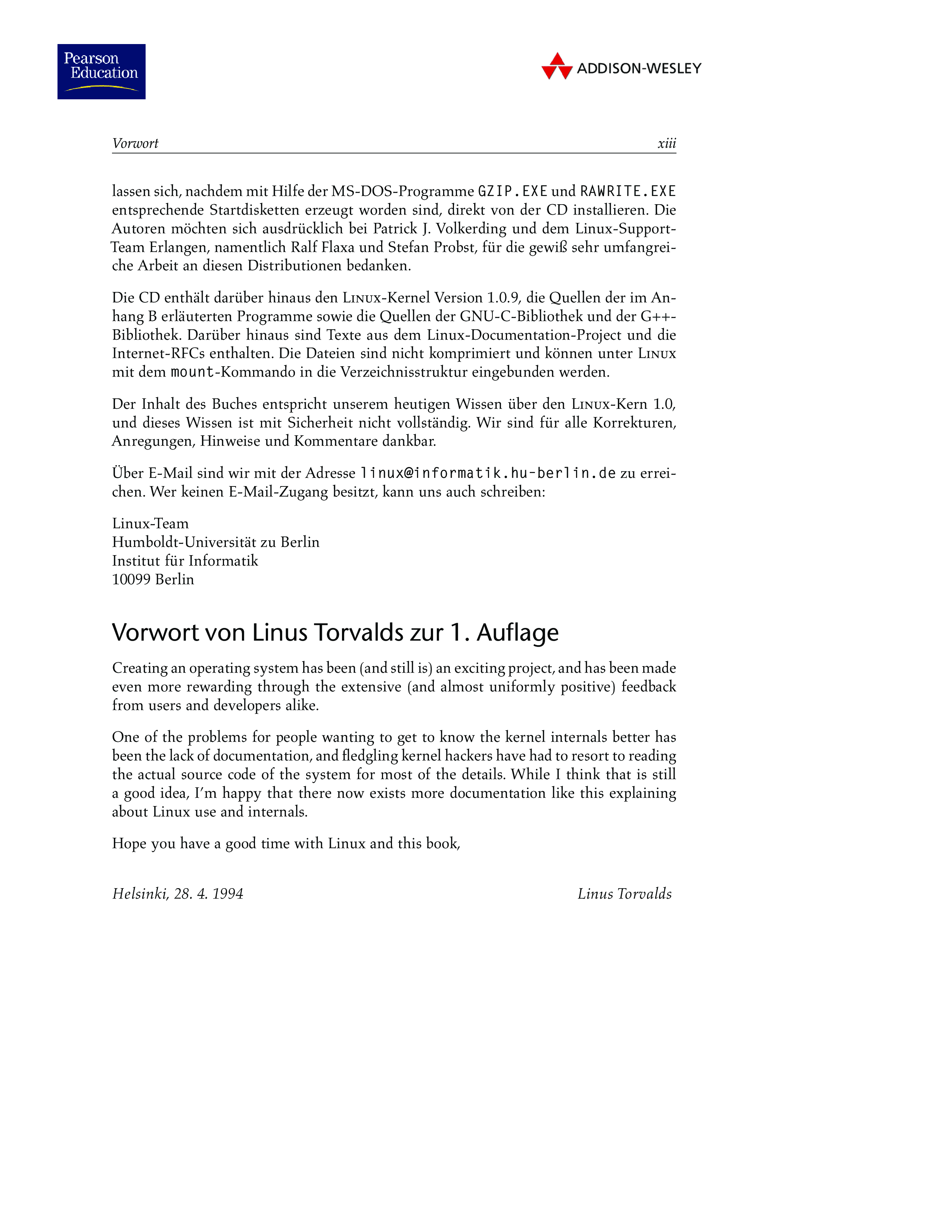 Pearson Education

ADDISON-WESLEY

Vorwort xiii

lassen sich, nachdem mit Hilfe der MS-DOS-Programme GZIP.EXE und RAWRITE.EXE entsprechende Startdisketten erzeugt worden sind, direkt von der CD installieren. Die Autoren möchten sich ausdrücklich bei Patrick J. Volkerding und dem Linux-Support-Team Erlangen, namentlich Ralf Flaxa und Stefan Probst, für die gewiß sehr umfangreiche Arbeit an diesen Distributionen bedanken.

Die CD enthält darüber hinaus den LINUX-Kernel Version 1.0.9, die Quellen der im Anhang B erläuterten Programme sowie die Quellen der GNU-C-Bibliothek und der G++-Bibliothek. Darüber hinaus sind Texte aus dem Linux-Documentation-Project und die Internet-RFCs enthalten. Die Dateien sind nicht komprimiert und können unter LINUX mit dem mount-Kommando in die Verzeichnisstruktur eingebunden werden.

Der Inhalt des Buches entspricht unserem heutigen Wissen über den LINUX-Kern 1.0, und dieses Wissen ist mit Sicherheit nicht vollständig. Wir sind für alle Korrekturen, Anregungen, Hinweise und Kommentare dankbar.

Über E-Mail sind wir mit der Adresse linux@informatik.hu-berlin.de zu erreichen. Wer keinen E-Mail-Zugang besitzt, kann uns auch schreiben:

Linux-Team
Humboldt-Universität zu Berlin
Institut für Informatik
10099 Berlin

Vorwort von Linus Torvalds zur 1. Auflage

Creating an operating system has been (and still is) an exciting project, and has been made even more rewarding through the extensive (and almost uniformly positive) feedback from users and developers alike.

One of the problems for people wanting to get to know the kernel internals better has been the lack of documentation, and fledgling kernel hackers have had to resort to reading the actual source code of the system for most of the details. While I think that is still a good idea, I'm happy that there now exists more documentation like this explaining about Linux use and internals.

Hope you have a good time with Linux and this book,

Helsinki, 28. 4. 1994 Linus Torvalds